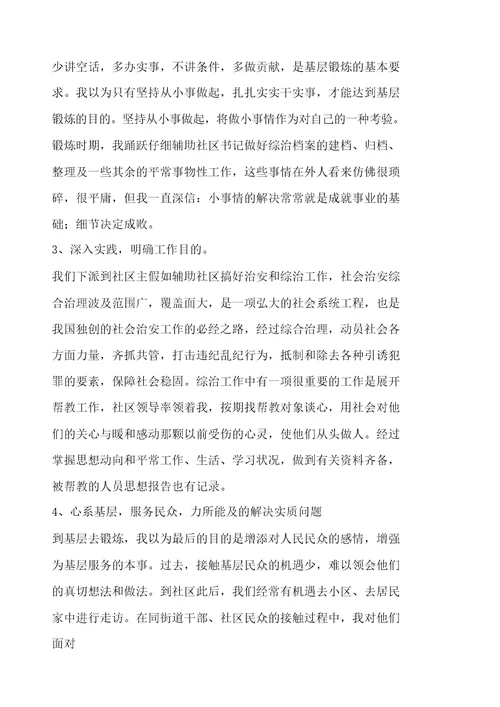 少讲空话，多办实事，不讲条件，多做贡献，是基层锻炼的基本要求。我以为只有坚持从小事做起，扎扎实实干实事，才能达到基层锻炼的目的。坚持从小事做起，将做小事情作为对自己的一种考验。锻炼时期，我踊跃仔细辅助社区书记做好综治档案的建档、归档、整理及一些其余的平常事物性工作，这些事情在外人看来仿佛很琐碎，很平庸，但我一直深信：小事情的解决常常就是成就事业的基础；细节决定成败。

3、深入实践，明确工作目的。

我们下派到社区主假如辅助社区搞好治安和综治工作，社会治安综合治理波及范围广，覆盖面大，是一项弘大的社会系统工程，也是我国独创的社会治安工作的必经之路，经过综合治理，动员社会各方面力量，齐抓共管，打击违纪乱纪行为，抵制和除去各种引诱犯罪的要素，保障社会稳固。综治工作中有一项很重要的工作是展开帮教工作，社区领导率领着我，按期找帮教对象谈心，用社会对他们的关心与暖和感动那颗以前受伤的心灵，使他们从头做人。经过掌握思想动向和平常工作、生活、学习状况，做到有关资料齐备，被帮教的人员思想报告也有记录。

4、心系基层，服务民众，力所能及的解决实质问题

到基层去锻炼，我以为最后的目的是增添对人民民众的感情，增强为基层服务的本事。过去，接触基层民众的机遇少，难以领会他们的真切想法和做法。到社区此后，我们经常有机遇去小区、去居民家中进行走访。在同街道干部、社区民众的接触过程中，我对他们面对